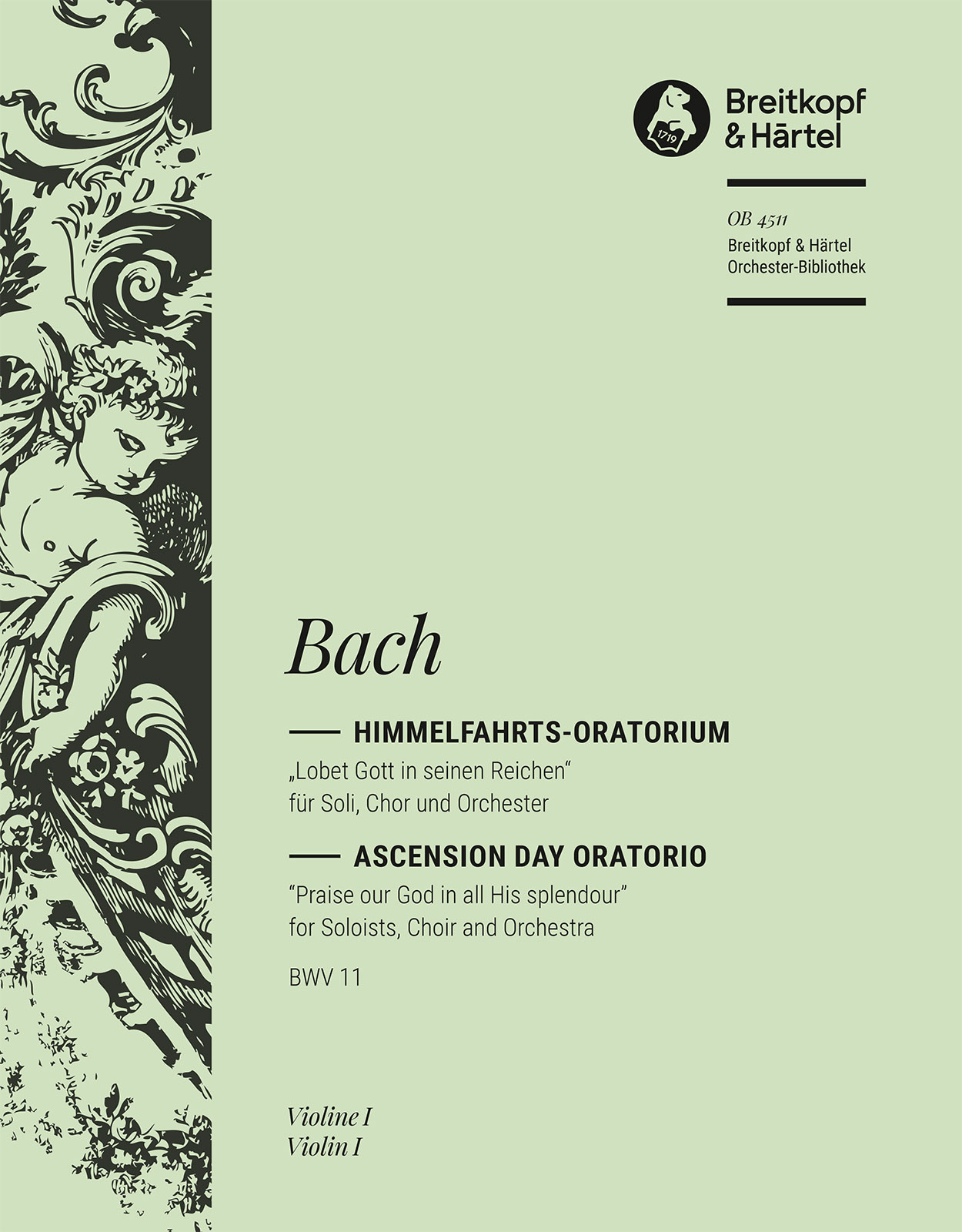 1719

Breitkopf & Härtel

OB 4511
Breitkopf & Härtel
Orchester-Bibliothek

Bach

HIMMELFAHRTS-ORATORIUM
„Lobet Gott in seinen Reichen“
für Soli, Chor und Orchester

ASCENSION DAY ORATORIO
“Praise our God in all His splendour”
for Soloists, Choir and Orchestra

BWV 11

Violine I
Violin I